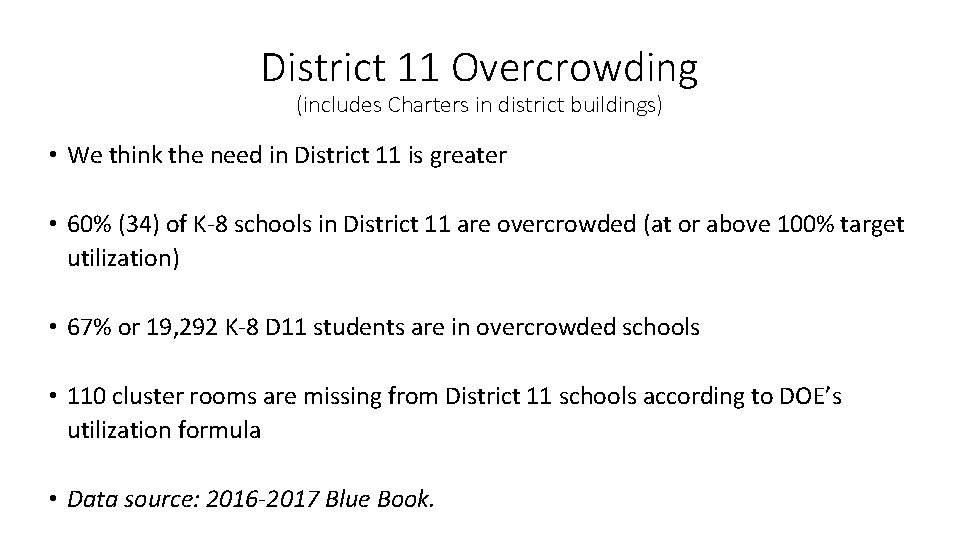 District 11 Overcrowding
(includes Charters in district buildings)

• We think the need in District 11 is greater

• 60% (34) of K-8 schools in District 11 are overcrowded (at or above 100% target utilization)

• 67% or 19,292 K-8 D11 students are in overcrowded schools

• 110 cluster rooms are missing from District 11 schools according to DOE's utilization formula

• Data source: 2016-2017 Blue Book.